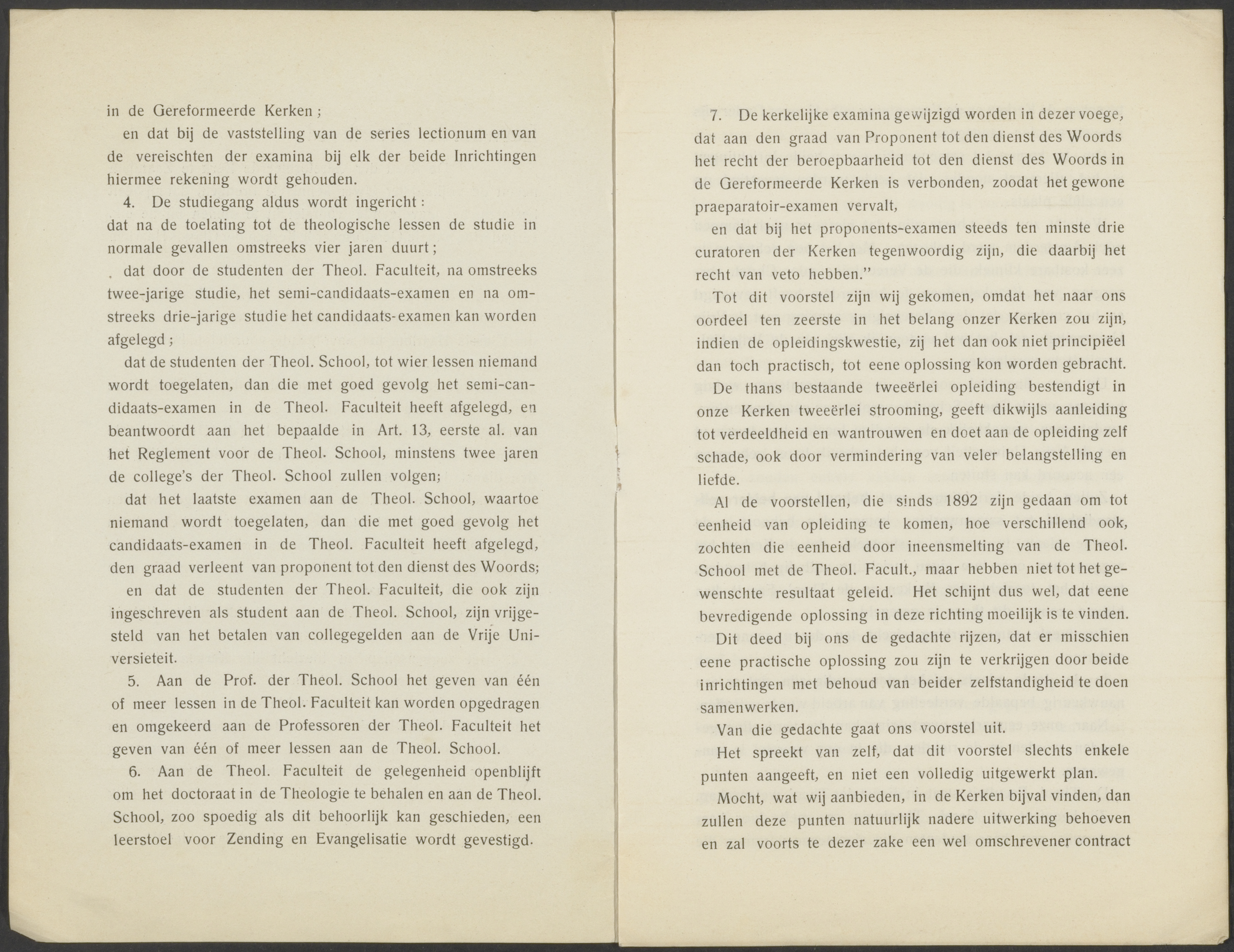 in de Gereformeerde Kerken;

en dat bij de vaststelling van de series lectionum en van de vereischten der examina bij elk der beide Inrichtingen hiermee rekening wordt gehouden.

4. De studiegang aldus wordt ingericht:

dat na de toelating tot de theologische lessen de studie in normale gevallen omstreeks vier jaren duurt;

dat door de studenten der Theol. Faculteit, na omstreeks twee-jarige studie, het semi-candidaats-examen en na omstreeks drie-jarige studie het candidaats-examen kan worden afgelegd;

dat de studenten der Theol. School, tot wier lessen niemand wordt toegelaten, dan die met goed gevolg het semi-candidaats-examen in de Theol. Faculteit heeft afgelegd, en beantwoordt aan het bepaalde in Art. 13, eerste al. van het Reglement voor de Theol. School, minstens twee jaren de college's der Theol. School zullen volgen;

dat het laatste examen aan de Theol. School, waartoe niemand wordt toegelaten, dan die met goed gevolg het candidaats-examen in de Theol. Faculteit heeft afgelegd, den graad verleent van proponent tot den dienst des Woords;

en dat de studenten der Theol. Faculteit, die ook zijn ingeschreven als student aan de Theol. School, zijn vrijgesteld van het betalen van collegegelden aan de Vrije Universieteit.

5. Aan de Prof. der Theol. School het geven van één of meer lessen in de Theol. Faculteit kan worden opgedragen en omgekeerd aan de Professoren der Theol. Faculteit het geven van één of meer lessen aan de Theol. School.

6. Aan de Theol. Faculteit de gelegenheid openblijft om het doctoraat in de Theologie te behalen en aan de Theol. School, zoo spoedig als dit behoorlijk kan geschieden, een leerstoel voor Zending en Evangelisatie wordt gevestigd.

7. De kerkelijke examina gewijzigd worden in dezer voege, dat aan den graad van Proponent tot den dienst des Woords het recht der beroepbaarheid tot den dienst des Woords in de Gereformeerde Kerken is verbonden, zoodat het gewone praeparatoir-examen vervalt,

en dat bij het proponents-examen steeds ten minste drie curatoren der Kerken tegenwoordig zijn, die daarbij het recht van veto hebben."

Tot dit voorstel zijn wij gekomen, omdat het naar ons oordeel ten zeerste in het belang onzer Kerken zou zijn, indien de opleidingskwestie, zij het dan ook niet principiëel dan toch practisch, tot eene oplossing kon worden gebracht.

De thans bestaande tweeërlei opleiding bestendigt in onze Kerken tweeërlei strooming, geeft dikwijls aanleiding tot verdeeldheid en wantrouwen en doet aan de opleiding zelf schade, ook door vermindering van veler belangstelling en liefde.

Al de voorstellen, die sinds 1892 zijn gedaan om tot eenheid van opleiding te komen, hoe verschillend ook, zochten die eenheid door ineensmelting van de Theol. School met de Theol. Facult., maar hebben niet tot het gewenschte resultaat geleid. Het schijnt dus wel, dat eene bevredigende oplossing in deze richting moeilijk is te vinden.

Dit deed bij ons de gedachte rijzen, dat er misschien eene practische oplossing zou zijn te verkrijgen door beide inrichtingen met behoud van beider zelfstandigheid te doen samenwerken.

Van die gedachte gaat ons voorstel uit.

Het spreekt van zelf, dat dit voorstel slechts enkele punten aangeeft, en niet een volledig uitgewerkt plan.

Mocht, wat wij aanbieden, in de Kerken bijval vinden, dan zullen deze punten natuurlijk nadere uitwerking behoeven en zal voorts te dezer zake een wel omschrevener contract